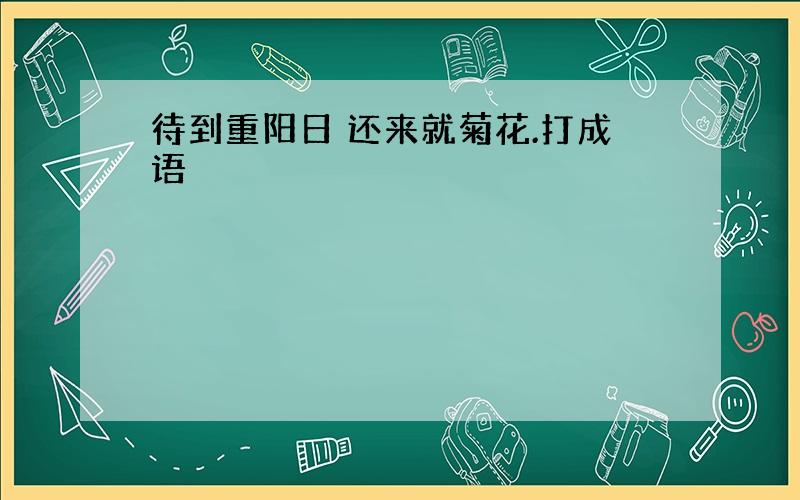 待到重阳日 还来就菊花.打成语